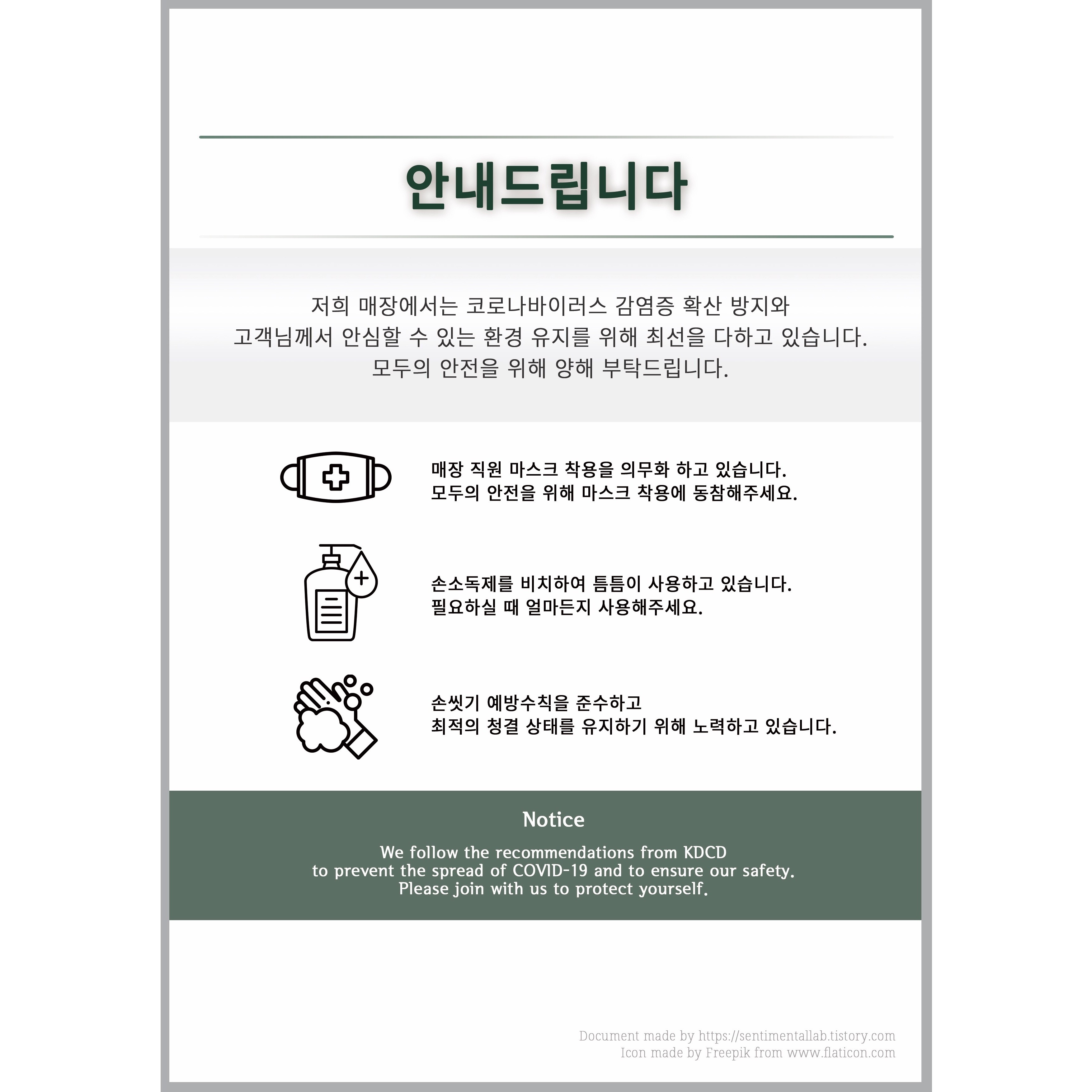 안내드립니다

저희 매장에서는 코로나바이러스 감염증 확산 방지와
고객님께서 안심할 수 있는 환경 유지를 위해 최선을 다하고 있습니다.
모두의 안전을 위해 양해 부탁드립니다.

매장 직원 마스크 착용을 의무화 하고 있습니다.
모두의 안전을 위해 마스크 착용에 동참해주세요.

손소독제를 비치하여 틈틈이 사용하고 있습니다.
필요하실 때 얼마든지 사용해주세요.

손씻기 예방수칙을 준수하고
최적의 청결 상태를 유지하기 위해 노력하고 있습니다.

Notice

We follow the recommendations from KDCD
to prevent the spread of COVID-19 and to ensure our safety.
Please join with us to protect yourself.

Document made by https://sentimentallab.tistory.com
Icon made by Freepik from www.flaticon.com